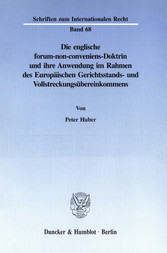 Schriften zum Internationalen Recht

Band 68

Die englische forum-non-conveniens-Doktrin und ihre Anwendung im Rahmen des Europäischen Gerichtsstands- und Vollstreckungsübereinkommens

Von

Peter Huber

Duncker & Humblot · Berlin